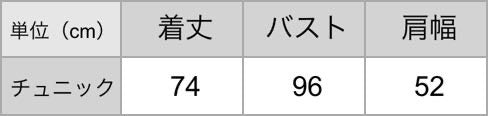 | 単位（cm） | 着丈 | バスト | 肩幅 |
|---|---|---|---|
| チュニック | 74 | 96 | 52 |